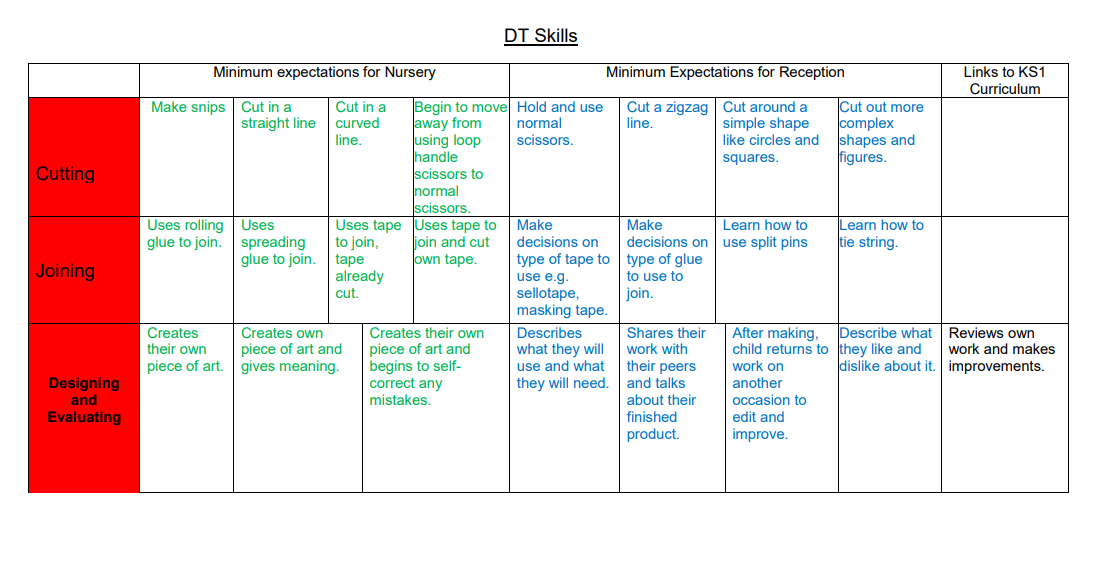 DT Skills

| | Minimum expectations for Nursery | | | | Minimum Expectations for Reception | | | | Links to KS1 Curriculum |
|---|---|---|---|---|---|---|---|---|---|
| Cutting | Make snips | Cut in a straight line | Cut in a curved line. | Begin to move away from using loop handle scissors to normal scissors. | Hold and use normal scissors. | Cut a zigzag line. | Cut around a simple shape like circles and squares. | Cut out more complex shapes and figures. | |
| Joining | Uses rolling glue to join. | Uses spreading glue to join. | Uses tape to join, tape already cut. | Uses tape to join and cut own tape. | Make decisions on type of tape to use e.g. sellotape, masking tape. | Make decisions on type of glue to use to join. | Learn how to use split pins | Learn how to tie string. | |
| Designing and Evaluating | Creates their own piece of art. | Creates own piece of art and gives meaning. | Creates their own piece of art and begins to self-correct any mistakes. | | Describes what they will use and what they will need. | Shares their work with their peers and talks about their finished product. | After making, child returns to work on another occasion to edit and improve. | Describe what they like and dislike about it. | Reviews own work and makes improvements. |